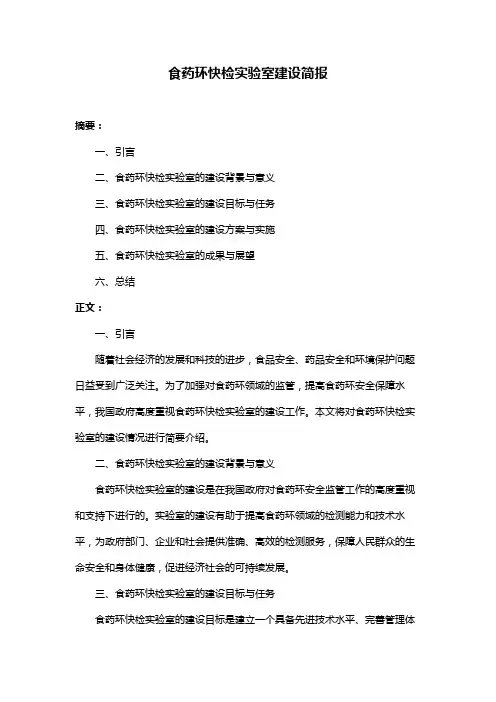 食药环快检实验室建设简报

摘要：

一、引言

二、食药环快检实验室的建设背景与意义

三、食药环快检实验室的建设目标与任务

四、食药环快检实验室的建设方案与实施

五、食药环快检实验室的成果与展望

六、总结

正文：

一、引言

随着社会经济的发展和科技的进步，食品安全、药品安全和环境保护问题日益受到广泛关注。为了加强对食药环领域的监管，提高食药环安全保障水平，我国政府高度重视食药环快检实验室的建设工作。本文将对食药环快检实验室的建设情况进行简要介绍。

二、食药环快检实验室的建设背景与意义

食药环快检实验室的建设是在我国政府对食药环安全监管工作的高度重视和支持下进行的。实验室的建设有助于提高食药环领域的检测能力和技术水平，为政府部门、企业和社会提供准确、高效的检测服务，保障人民群众的生命安全和身体健康，促进经济社会的可持续发展。

三、食药环快检实验室的建设目标与任务

食药环快检实验室的建设目标是建立一个具备先进技术水平、完善管理体